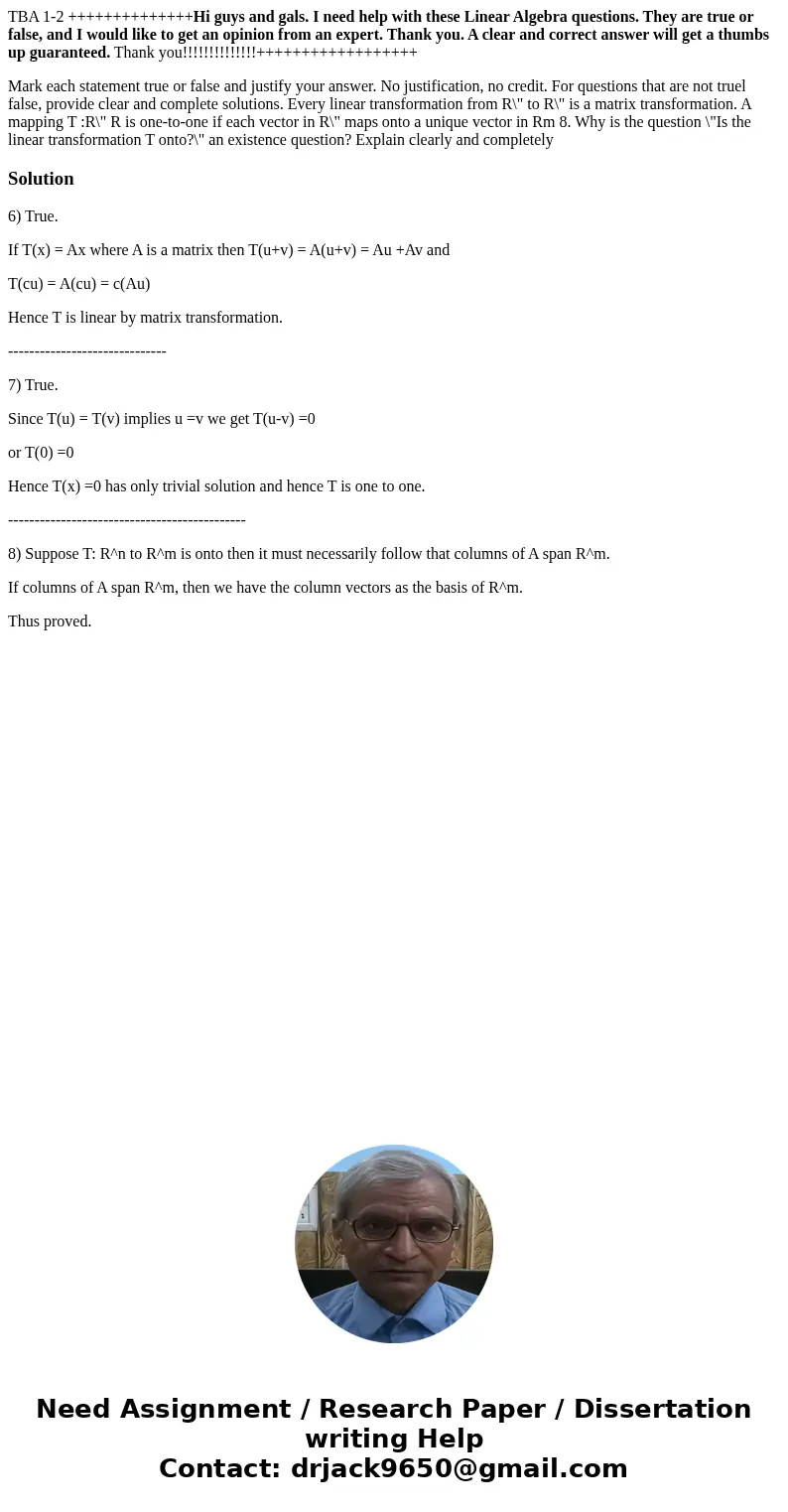 TBA 1-2 ++++++++++++++Hi guys and gals. I need help with these Linear Algebra questions. They are true or false, and I would like to get an opinion from an expert. Thank you. A clear and correct answer will get a thumbs up guaranteed. Thank you!!!!!!!!!!!!!!++++++++++++++++++

Mark each statement true or false and justify your answer. No justification, no credit. For questions that are not truel false, provide clear and complete solutions. Every linear transformation from R\" to R\" is a matrix transformation. A mapping T :R\" R is one-to-one if each vector in R\" maps onto a unique vector in Rm 8. Why is the question \"Is the linear transformation T onto?\" an existence question? Explain clearly and completely

Solution

6) True.

If T(x) = Ax where A is a matrix then T(u+v) = A(u+v) = Au +Av and

T(cu) = A(cu) = c(Au)

Hence T is linear by matrix transformation.

------------------------------

7) True.

Since T(u) = T(v) implies u =v we get T(u-v) =0

or T(0) =0

Hence T(x) =0 has only trivial solution and hence T is one to one.

---------------------------------------------

8) Suppose T: R^n to R^m is onto then it must necessarily follow that columns of A span R^m.

If columns of A span R^m, then we have the column vectors as the basis of R^m.

Thus proved.

Need Assignment / Research Paper / Dissertation writing Help
Contact: drjack9650@gmail.com